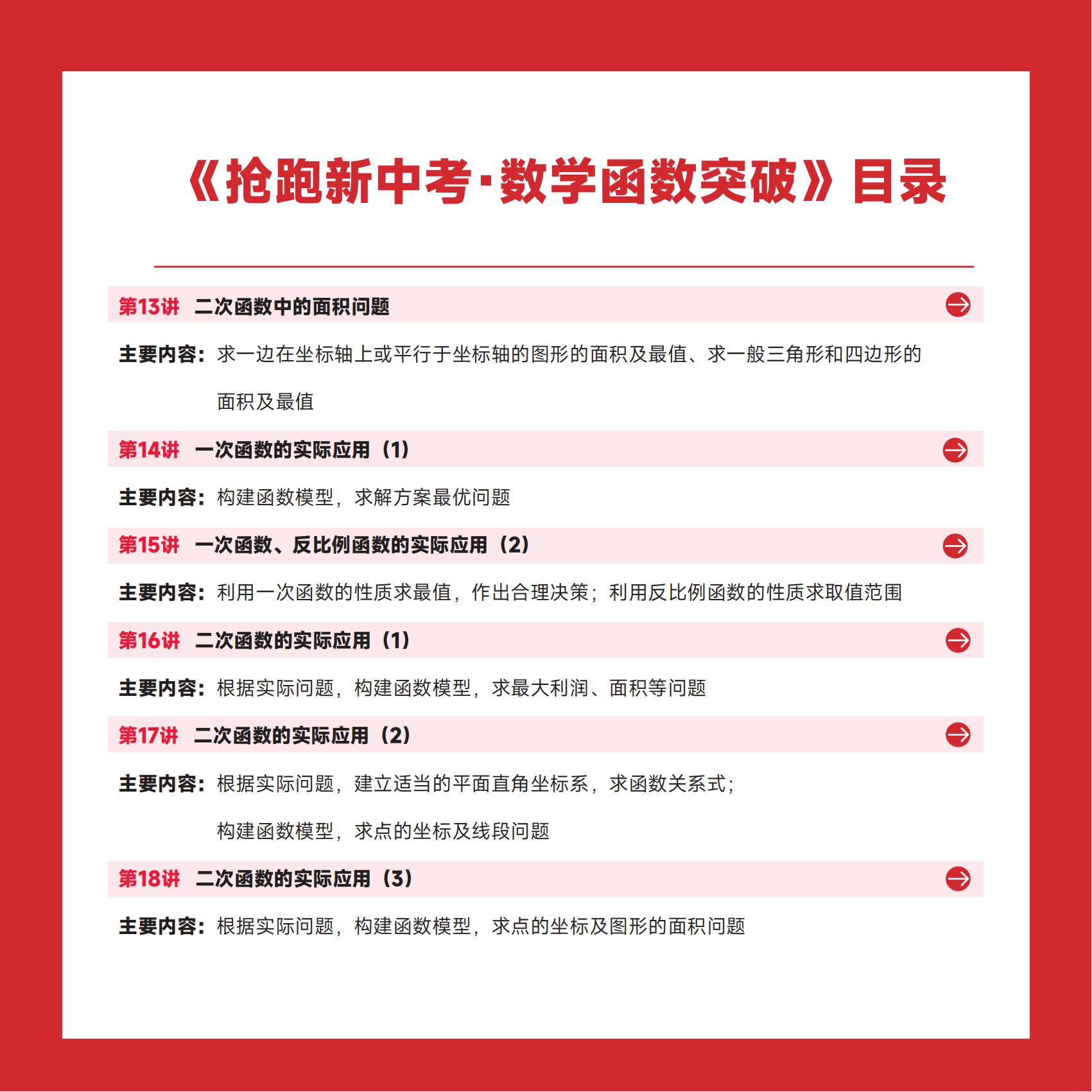 《抢跑新中考·数学函数突破》目录

第13讲 二次函数中的面积问题

主要内容：求一边在坐标轴上或平行于坐标轴的图形的面积及最值、求一般三角形和四边形的面积及最值

第14讲 一次函数的实际应用（1）

主要内容：构建函数模型，求解方案最优问题

第15讲 一次函数、反比例函数的实际应用（2）

主要内容：利用一次函数的性质求最值，作出合理决策；利用反比例函数的性质求取值范围

第16讲 二次函数的实际应用（1）

主要内容：根据实际问题，构建函数模型，求最大利润、面积等问题

第17讲 二次函数的实际应用（2）

主要内容：根据实际问题，建立适当的平面直角坐标系，求函数关系式；构建函数模型，求点的坐标及线段问题

第18讲 二次函数的实际应用（3）

主要内容：根据实际问题，构建函数模型，求点的坐标及图形的面积问题